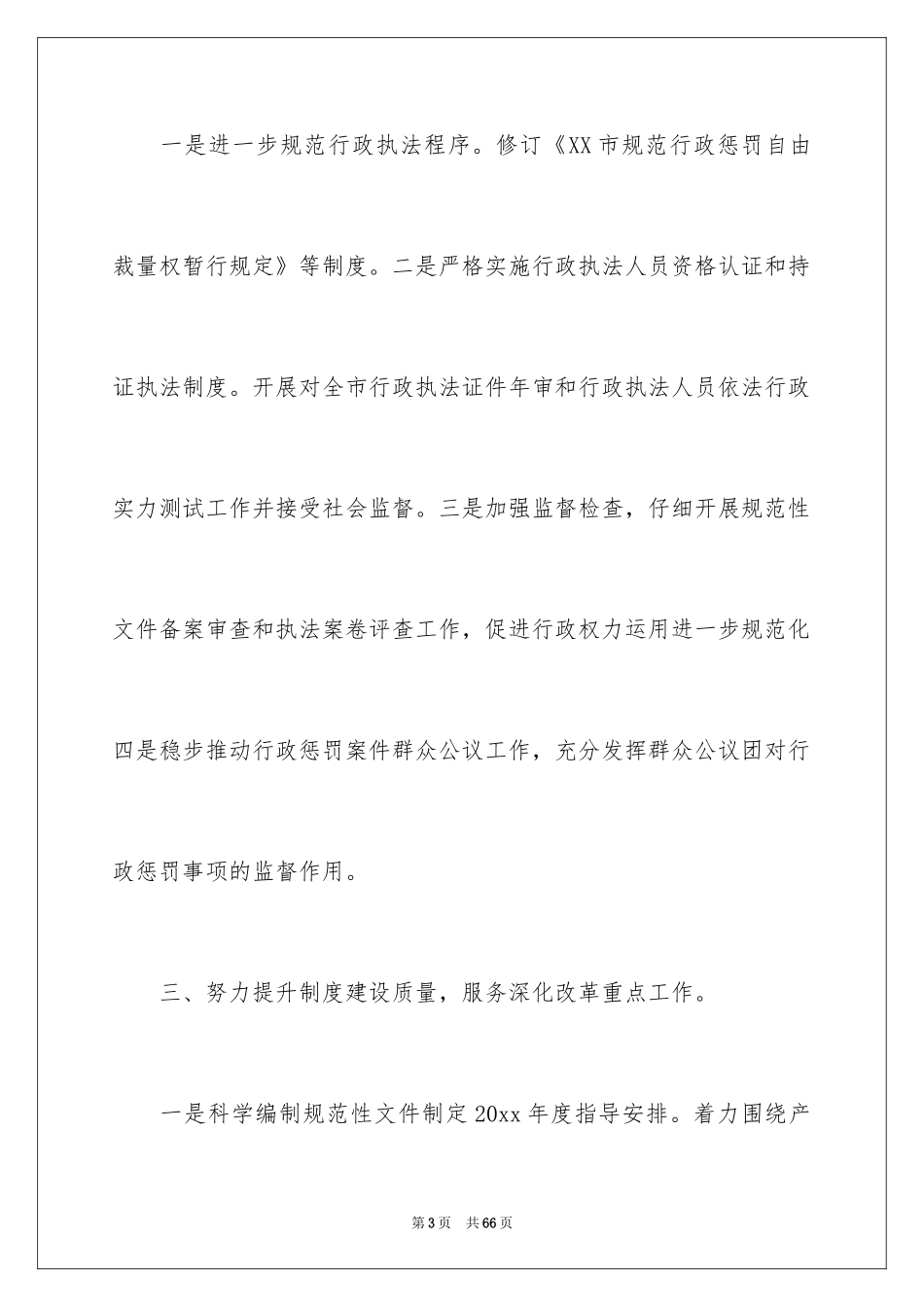 一是进一步规范行政执法程序。修订《XX市规范行政惩罚自由裁量权暂行规定》等制度。二是严格实施行政执法人员资格认证和持证执法制度。开展对全市行政执法证件年审和行政执法人员依法行政实力测试工作并接受社会监督。三是加强监督检查，仔细开展规范性文件备案审查和执法案卷评查工作，促进行政权力运用进一步规范化四是稳步推动行政惩罚案件群众公议工作，充分发挥群众公议团对行政惩罚事项的监督作用。

三、努力提升制度建设质量，服务深化改革重点工作。

一是科学编制规范性文件制定20xx年度指导安排。着力围绕产

第3页 共66页